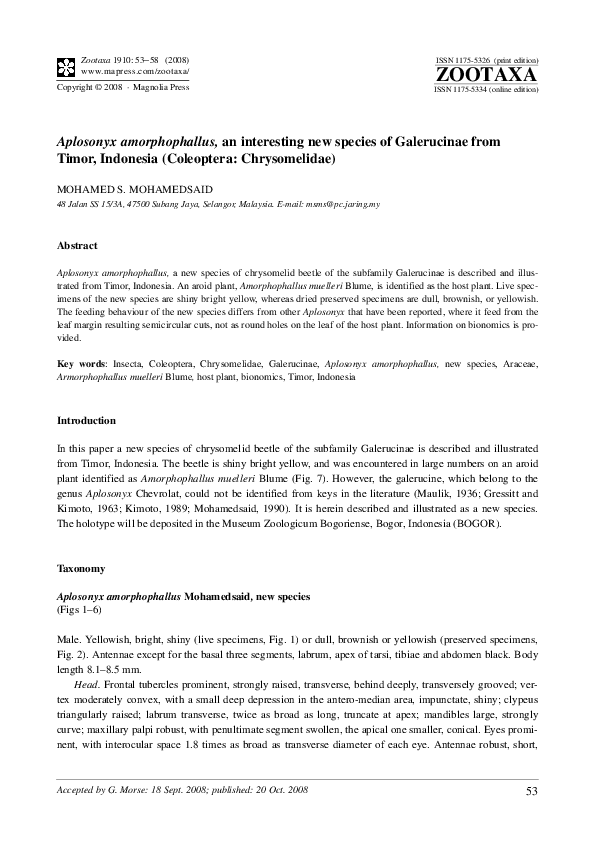 Zootaxa 1910: 53–58 (2008)
www.mapress.com/zootaxa/
Copyright © 2008 · Magnolia Press

ISSN 1175-5326 (print edition)
ZOOTAXA
ISSN 1175-5334 (online edition)

Aplosonyx amorphophallus, an interesting new species of Galerucinae from Timor, Indonesia (Coleoptera: Chrysomelidae)

MOHAMED S. MOHAMEDSAID
48 Jalan SS 15/3A, 47500 Subang Jaya, Selangor, Malaysia. E-mail: msms@pc.jaring.my

Abstract

Aplosonyx amorphophallus, a new species of chrysomelid beetle of the subfamily Galerucinae is described and illustrated from Timor, Indonesia. An aroid plant, Amorphophallus muelleri Blume, is identified as the host plant. Live specimens of the new species are shiny bright yellow, whereas dried preserved specimens are dull, brownish, or yellowish. The feeding behaviour of the new species differs from other Aplosonyx that have been reported, where it feed from the leaf margin resulting semicircular cuts, not as round holes on the leaf of the host plant. Information on bionomics is provided.

Key words: Insecta, Coleoptera, Chrysomelidae, Galerucinae, Aplosonyx amorphophallus, new species, Araceae, Armorphophallus muelleri Blume, host plant, bionomics, Timor, Indonesia

Introduction

In this paper a new species of chrysomelid beetle of the subfamily Galerucinae is described and illustrated from Timor, Indonesia. The beetle is shiny bright yellow, and was encountered in large numbers on an aroid plant identified as Amorphophallus muelleri Blume (Fig. 7). However, the galerucine, which belong to the genus Aplosonyx Chevrolat, could not be identified from keys in the literature (Maulik, 1936; Gressitt and Kimoto, 1963; Kimoto, 1989; Mohamedsaid, 1990). It is herein described and illustrated as a new species. The holotype will be deposited in the Museum Zoologicum Bogoriense, Bogor, Indonesia (BOGOR).

Taxonomy

Aplosonyx amorphophallus Mohamedsaid, new species
(Figs 1–6)

Male. Yellowish, bright, shiny (live specimens, Fig. 1) or dull, brownish or yellowish (preserved specimens, Fig. 2). Antennae except for the basal three segments, labrum, apex of tarsi, tibiae and abdomen black. Body length 8.1–8.5 mm.

Head. Frontal tubercles prominent, strongly raised, transverse, behind deeply, transversely grooved; vertex moderately convex, with a small deep depression in the antero-median area, impunctate, shiny; clypeus triangularly raised; labrum transverse, twice as broad as long, truncate at apex; mandibles large, strongly curve; maxillary palpi robust, with penultimate segment swollen, the apical one smaller, conical. Eyes prominent, with interocular space 1.8 times as broad as transverse diameter of each eye. Antennae robust, short,

Accepted by G. Morse: 18 Sept. 2008; published: 20 Oct. 2008
53